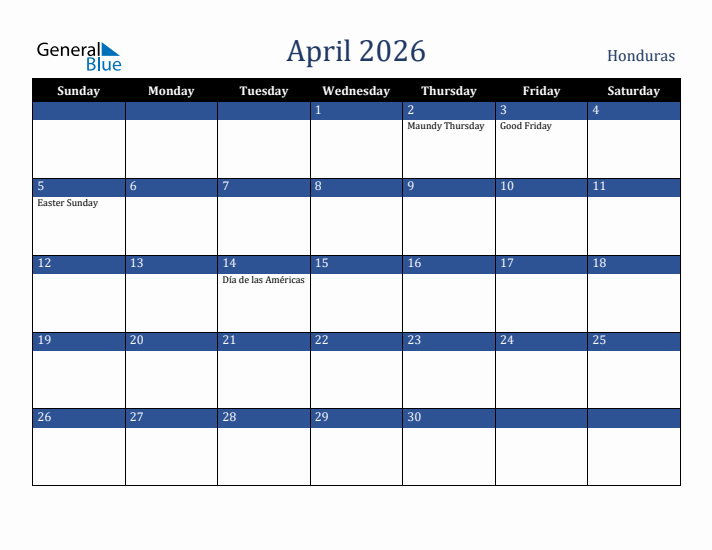 General Blue

April 2026

Honduras

| Sunday | Monday | Tuesday | Wednesday | Thursday | Friday | Saturday |
|---|---|---|---|---|---|---|
| | | | 1 | 2 Maundy Thursday | 3 Good Friday | 4 |
| 5 Easter Sunday | 6 | 7 | 8 | 9 | 10 | 11 |
| 12 | 13 | 14 Día de las Américas | 15 | 16 | 17 | 18 |
| 19 | 20 | 21 | 22 | 23 | 24 | 25 |
| 26 | 27 | 28 | 29 | 30 | | |